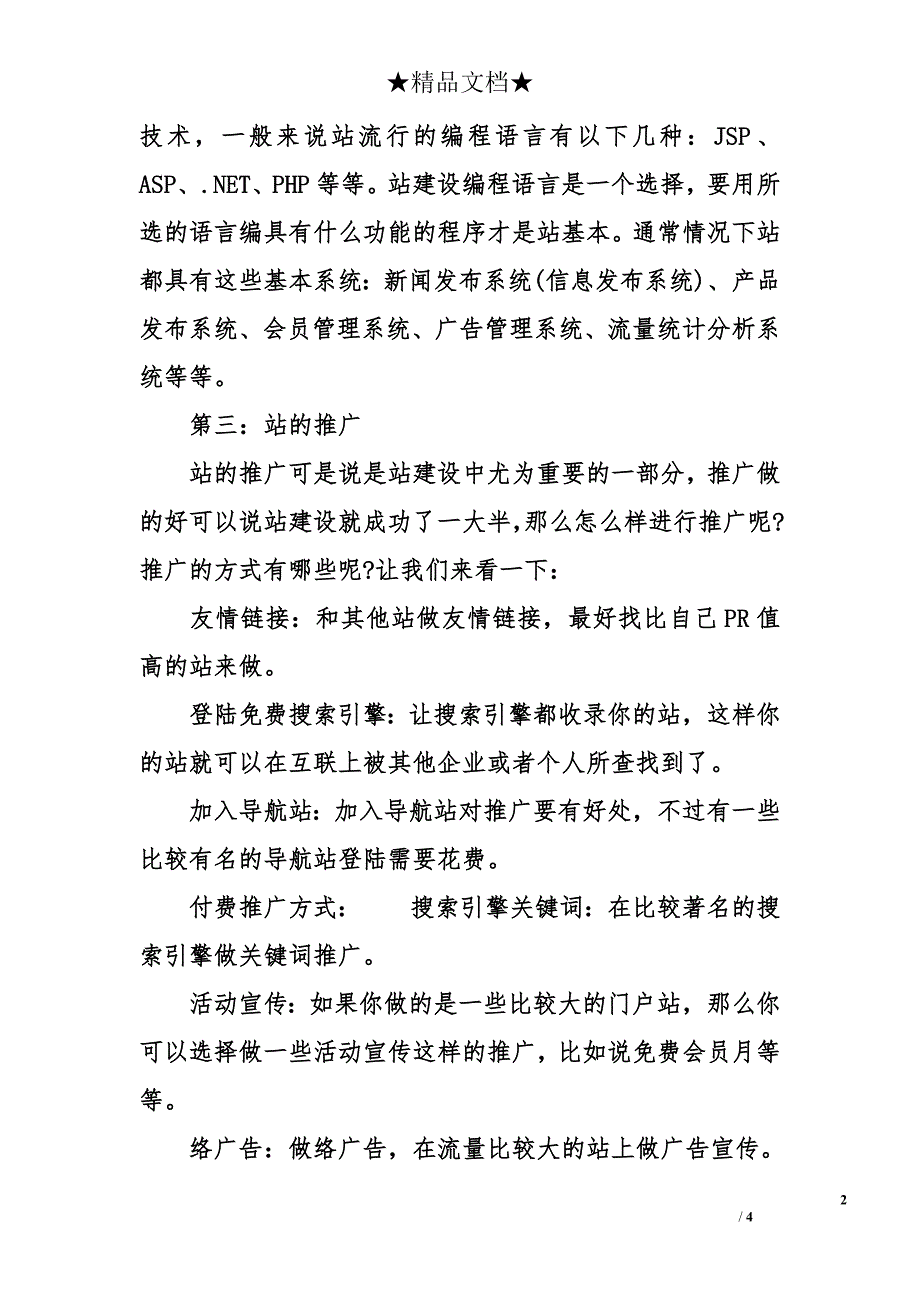 ★精品文档★

技术，一般来说站流行的编程语言有以下几种：JSP、ASP、.NET、PHP 等等。站建设编程语言是一个选择，要用所选的语言编具有什么功能的程序才是站基本。通常情况下站都具有这些基本系统：新闻发布系统(信息发布系统)、产品发布系统、会员管理系统、广告管理系统、流量统计分析系统等等。

第三：站的推广

站的推广可是说是站建设中尤为重要的一部分，推广做的好可以说站建设就成功了一大半，那么怎么样进行推广呢?推广的方式有哪些呢?让我们来看一下：

友情链接：和其他站做友情链接，最好找比自己PR值高的站来做。

登陆免费搜索引擎：让搜索引擎都收录你的站，这样你的站就可以在互联上被其他企业或者个人所查找到了。

加入导航站：加入导航站对推广要有好处，不过有一些比较有名的导航站登陆需要花费。

付费推广方式： 搜索引擎关键词：在比较著名的搜索引擎做关键词推广。

活动宣传：如果你做的是一些比较大的门户站，那么你可以选择做一些活动宣传这样的推广，比如说免费会员月等等。

络广告：做络广告，在流量比较大的站上做广告宣传。

2

/ 4